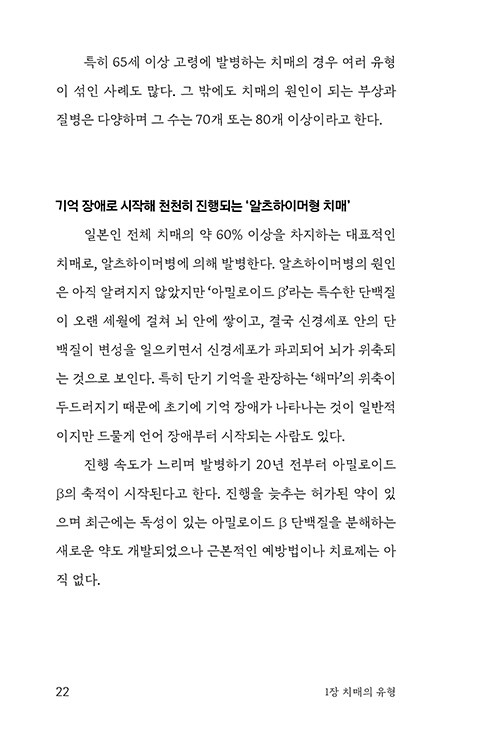 특히 65세 이상 고령에 발병하는 치매의 경우 여러 유형이 섞인 사례도 많다. 그 밖에도 치매의 원인이 되는 부상과 질병은 다양하며 그 수는 70개 또는 80개 이상이라고 한다.

기억 장애로 시작해 천천히 진행되는 '알츠하이머형 치매'

일본인 전체 치매의 약 60% 이상을 차지하는 대표적인 치매로, 알츠하이머병에 의해 발병한다. 알츠하이머병의 원인은 아직 알려지지 않았지만 '아밀로이드 β'라는 특수한 단백질이 오랜 세월에 걸쳐 뇌 안에 쌓이고, 결국 신경세포 안의 단백질이 변성을 일으키면서 신경세포가 파괴되어 뇌가 위축되는 것으로 보인다. 특히 단기 기억을 관장하는 '해마'의 위축이 두드러지기 때문에 초기에 기억 장애가 나타나는 것이 일반적이지만 드물게 언어 장애부터 시작되는 사람도 있다.

진행 속도가 느리며 발병하기 20년 전부터 아밀로이드 β의 축적이 시작된다고 한다. 진행을 늦추는 허가된 약이 있으며 최근에는 독성이 있는 아밀로이드 β 단백질을 분해하는 새로운 약도 개발되었으나 근본적인 예방법이나 치료제는 아직 없다.

22

1장 치매의 유형